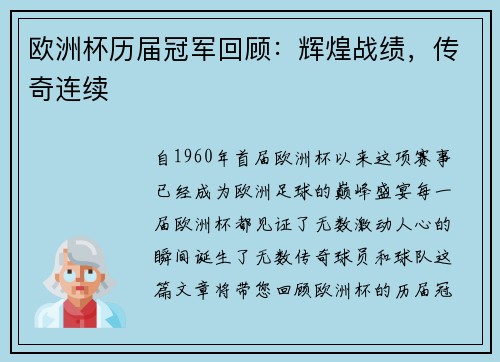 欧洲杯历届冠军回顾：辉煌战绩，传奇连续

自1960年首届欧洲杯以来这项赛事已经成为欧洲足球的巅峰盛宴每一届欧洲杯都见证了无数激动人心的瞬间诞生了无数传奇球员和球队这篇文章将带您回顾欧洲杯的历届冠